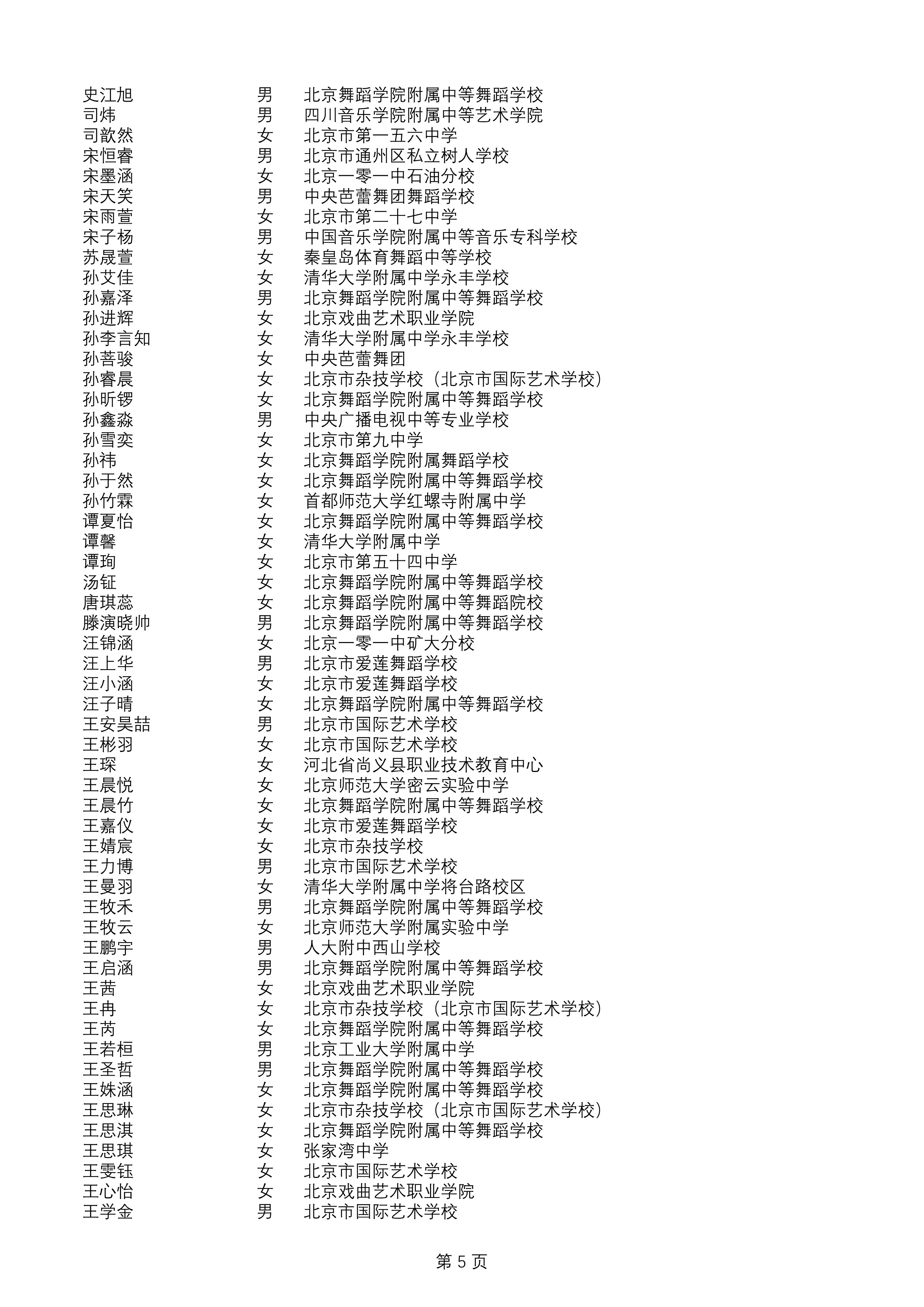 | | | |
|---|---|---|
| 史江旭 | 男 | 北京舞蹈学院附属中等舞蹈学校 |
| 司炜 | 男 | 四川音乐学院附属中等艺术学院 |
| 司歆然 | 女 | 北京市第一五六中学 |
| 宋恒睿 | 男 | 北京市通州区私立树人学校 |
| 宋墨涵 | 女 | 北京一零一中石油分校 |
| 宋天笑 | 男 | 中央芭蕾舞团舞蹈学校 |
| 宋雨萱 | 女 | 北京市第二十七中学 |
| 宋子杨 | 男 | 中国音乐学院附属中等音乐专科学校 |
| 苏晟萱 | 女 | 秦皇岛体育舞蹈中等学校 |
| 孙艾佳 | 女 | 清华大学附属中学永丰学校 |
| 孙嘉泽 | 男 | 北京舞蹈学院附属中等舞蹈学校 |
| 孙进辉 | 女 | 北京戏曲艺术职业学院 |
| 孙李言知 | 女 | 清华大学附属中学永丰学校 |
| 孙菩骏 | 女 | 中央芭蕾舞团 |
| 孙睿晨 | 女 | 北京市杂技学校（北京市国际艺术学校） |
| 孙昕锣 | 女 | 北京舞蹈学院附属中等舞蹈学校 |
| 孙鑫淼 | 男 | 中央广播电视中等专业学校 |
| 孙雪奕 | 女 | 北京市第九中学 |
| 孙祎 | 女 | 北京舞蹈学院附属舞蹈学校 |
| 孙于然 | 女 | 北京舞蹈学院附属中等舞蹈学校 |
| 孙竹霖 | 女 | 首都师范大学红螺寺附属中学 |
| 谭夏怡 | 女 | 北京舞蹈学院附属中等舞蹈学校 |
| 谭馨 | 女 | 清华大学附属中学 |
| 谭珣 | 女 | 北京市第五十四中学 |
| 汤钲 | 女 | 北京舞蹈学院附属中等舞蹈学校 |
| 唐琪蕊 | 女 | 北京舞蹈学院附属中等舞蹈院校 |
| 滕演晓帅 | 男 | 北京舞蹈学院附属中等舞蹈学校 |
| 汪锦涵 | 女 | 北京一零一中矿大分校 |
| 汪上华 | 男 | 北京市爱莲舞蹈学校 |
| 汪小涵 | 女 | 北京市爱莲舞蹈学校 |
| 汪子晴 | 女 | 北京舞蹈学院附属中等舞蹈学校 |
| 王安昊喆 | 男 | 北京市国际艺术学校 |
| 王彬羽 | 女 | 北京市国际艺术学校 |
| 王琛 | 女 | 河北省尚义县职业技术教育中心 |
| 王晨悦 | 女 | 北京师范大学密云实验中学 |
| 王晨竹 | 女 | 北京舞蹈学院附属中等舞蹈学校 |
| 王嘉仪 | 女 | 北京市爱莲舞蹈学校 |
| 王婧宸 | 女 | 北京市杂技学校 |
| 王力博 | 男 | 北京市国际艺术学校 |
| 王曼羽 | 女 | 清华大学附属中学将台路校区 |
| 王牧禾 | 男 | 北京舞蹈学院附属中等舞蹈学校 |
| 王牧云 | 女 | 北京师范大学附属实验中学 |
| 王鹏宇 | 男 | 人大附中西山学校 |
| 王启涵 | 男 | 北京舞蹈学院附属中等舞蹈学校 |
| 王茜 | 女 | 北京戏曲艺术职业学院 |
| 王冉 | 女 | 北京市杂技学校（北京市国际艺术学校） |
| 王芮 | 女 | 北京舞蹈学院附属中等舞蹈学校 |
| 王若桓 | 男 | 北京工业大学附属中学 |
| 王圣哲 | 男 | 北京舞蹈学院附属中等舞蹈学校 |
| 王姝涵 | 女 | 北京舞蹈学院附属中等舞蹈学校 |
| 王思琳 | 女 | 北京市杂技学校（北京市国际艺术学校） |
| 王思淇 | 女 | 北京舞蹈学院附属中等舞蹈学校 |
| 王思琪 | 女 | 张家湾中学 |
| 王雯钰 | 女 | 北京市国际艺术学校 |
| 王心怡 | 女 | 北京戏曲艺术职业学院 |
| 王学金 | 男 | 北京市国际艺术学校 |

第 5 页